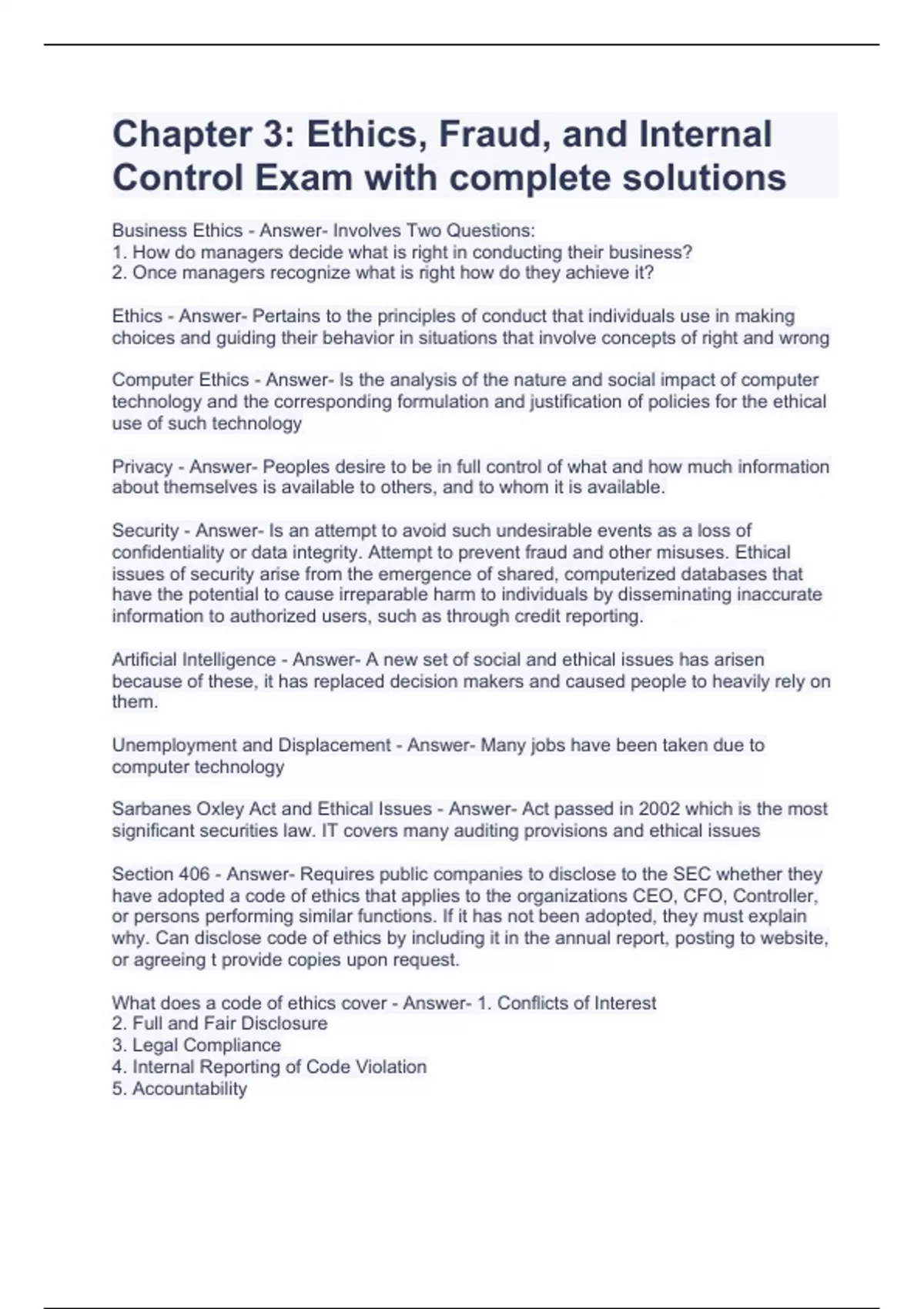 Chapter 3: Ethics, Fraud, and Internal Control Exam with complete solutions

Business Ethics - Answer- Involves Two Questions:
1. How do managers decide what is right in conducting their business?
2. Once managers recognize what is right how do they achieve it?

Ethics - Answer- Pertains to the principles of conduct that individuals use in making choices and guiding their behavior in situations that involve concepts of right and wrong

Computer Ethics - Answer- Is the analysis of the nature and social impact of computer technology and the corresponding formulation and justification of policies for the ethical use of such technology

Privacy - Answer- Peoples desire to be in full control of what and how much information about themselves is available to others, and to whom it is available.

Security - Answer- Is an attempt to avoid such undesirable events as a loss of confidentiality or data integrity. Attempt to prevent fraud and other misuses. Ethical issues of security arise from the emergence of shared, computerized databases that have the potential to cause irreparable harm to individuals by disseminating inaccurate information to authorized users, such as through credit reporting.

Artificial Intelligence - Answer- A new set of social and ethical issues has arisen because of these, it has replaced decision makers and caused people to heavily rely on them.

Unemployment and Displacement - Answer- Many jobs have been taken due to computer technology

Sarbanes Oxley Act and Ethical Issues - Answer- Act passed in 2002 which is the most significant securities law. IT covers many auditing provisions and ethical issues

Section 406 - Answer- Requires public companies to disclose to the SEC whether they have adopted a code of ethics that applies to the organizations CEO, CFO, Controller, or persons performing similar functions. If it has not been adopted, they must explain why. Can disclose code of ethics by including it in the annual report, posting to website, or agreeing t provide copies upon request.

What does a code of ethics cover - Answer- 1. Conflicts of Interest
2. Full and Fair Disclosure
3. Legal Compliance
4. Internal Reporting of Code Violation
5. Accountability